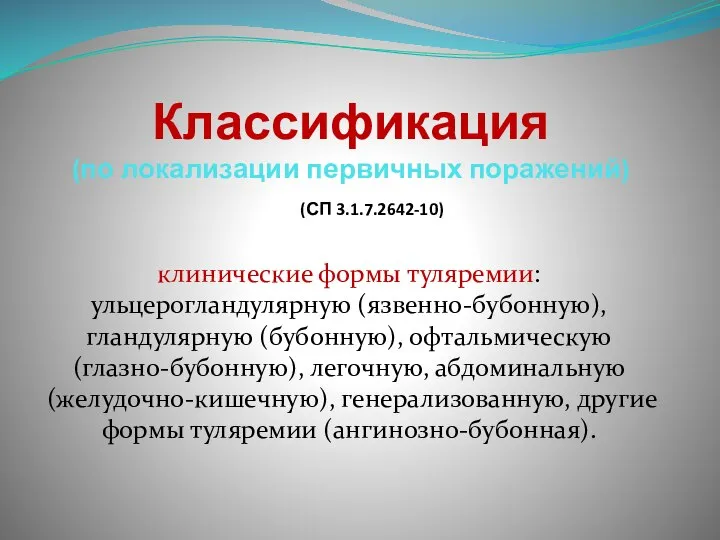 Классификация
(по локализации первичных поражений)

(СП 3.1.7.2642-10)

клинические формы туляремии: ульцерогландулярную (язвенно-бубонную), гландулярную (бубонную), офтальмическую (глазно-бубонную), легочную, абдоминальную (желудочно-кишечную), генерализованную, другие формы туляремии (ангинозно-бубонная).